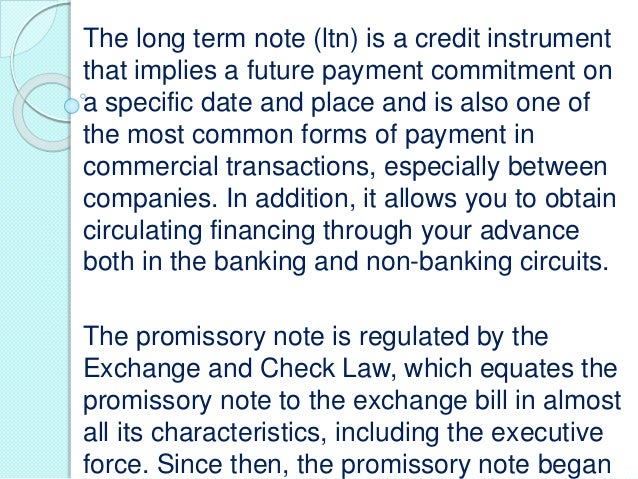 The long term note (ltn) is a credit instrument that implies a future payment commitment on a specific date and place and is also one of the most common forms of payment in commercial transactions, especially between companies. In addition, it allows you to obtain circulating financing through your advance both in the banking and non-banking circuits.

The promissory note is regulated by the Exchange and Check Law, which equates the promissory note to the exchange bill in almost all its characteristics, including the executive force. Since then, the promissory note began